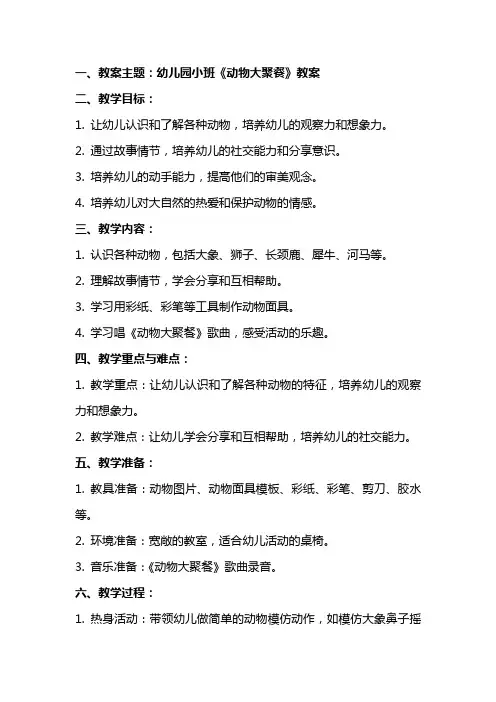 一、教案主题：幼儿园小班《动物大聚餐》教案

二、教学目标：

1. 让幼儿认识和了解各种动物，培养幼儿的观察力和想象力。

2. 通过故事情节，培养幼儿的社交能力和分享意识。

3. 培养幼儿的动手能力，提高他们的审美观念。

4. 培养幼儿对大自然的热爱和保护动物的情感。

三、教学内容：

1. 认识各种动物，包括大象、狮子、长颈鹿、犀牛、河马等。

2. 理解故事情节，学会分享和互相帮助。

3. 学习用彩纸、彩笔等工具制作动物面具。

4. 学习唱《动物大聚餐》歌曲，感受活动的乐趣。

四、教学重点与难点：

1. 教学重点：让幼儿认识和了解各种动物的特征，培养幼儿的观察力和想象力。

2. 教学难点：让幼儿学会分享和互相帮助，培养幼儿的社交能力。

五、教学准备：

1. 教具准备：动物图片、动物面具模板、彩纸、彩笔、剪刀、胶水等。

2. 环境准备：宽敞的教室，适合幼儿活动的桌椅。

3. 音乐准备：《动物大聚餐》歌曲录音。

六、教学过程：

1. 热身活动：带领幼儿做简单的动物模仿动作，如模仿大象鼻子摇